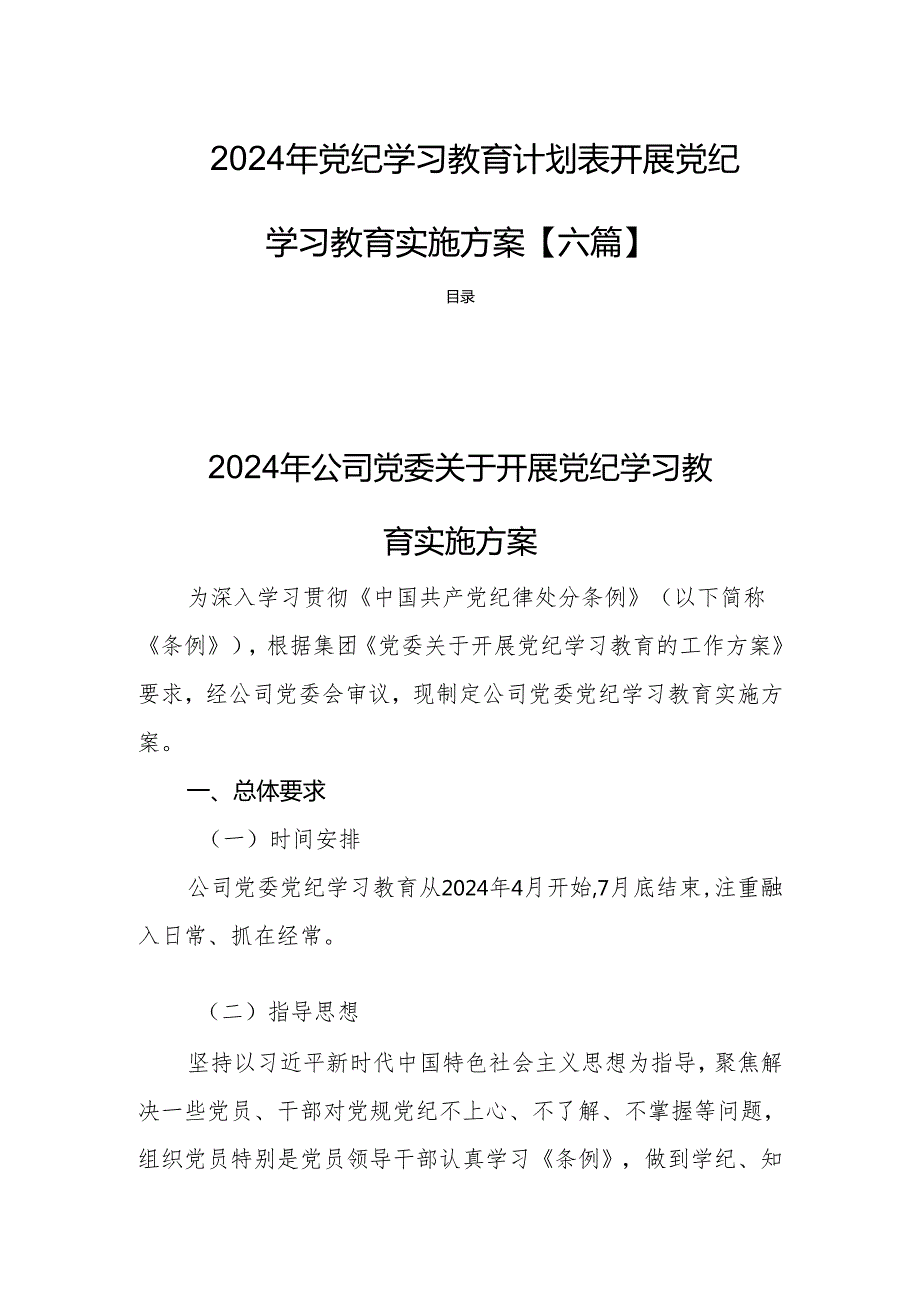 2024年党纪学习教育计划表开展党纪学习教育实施方案【六篇】

目录

2024年公司党委关于开展党纪学习教育实施方案

为深入学习贯彻《中国共产党纪律处分条例》（以下简称《条例》），根据集团《党委关于开展党纪学习教育的工作方案》要求，经公司党委会审议，现制定公司党委党纪学习教育实施方案。

一、总体要求

（一）时间安排

公司党委党纪学习教育从2024年4月开始,7月底结束,注重融入日常、抓在经常。

（二）指导思想

坚持以习近平新时代中国特色社会主义思想为指导，聚焦解决一些党员、干部对党规党纪不上心、不了解、不掌握等问题，组织党员特别是党员领导干部认真学习《条例》，做到学纪、知